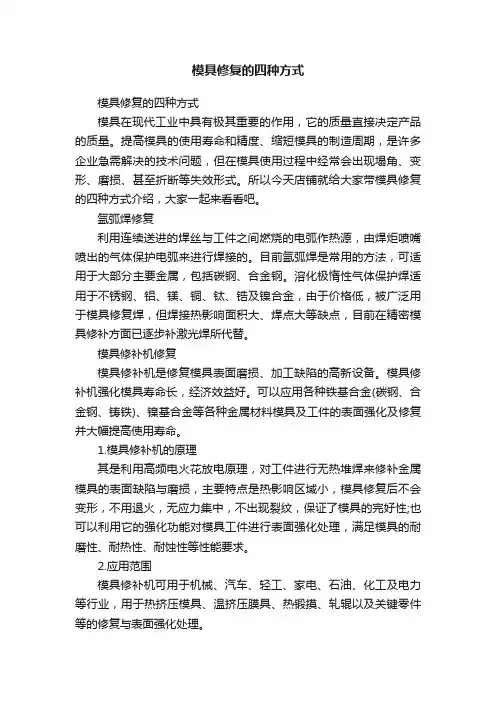 模具修复的四种方式

模具修复的四种方式

模具在现代工业中具有极其重要的作用，它的质量直接决定产品的质量。提高模具的使用寿命和精度、缩短模具的制造周期，是许多企业急需解决的技术问题，但在模具使用过程中经常会出现塌角、变形、磨损、甚至折断等失效形式。所以今天店铺就给大家带模具修复的四种方式介绍，大家一起来看看吧。

氩弧焊修复

利用连续送进的焊丝与工件之间燃烧的电弧作热源，由焊炬喷嘴喷出的气体保护电弧来进行焊接的。目前氩弧焊是常用的方法，可适用于大部分主要金属，包括碳钢、合金钢。溶化极惰性气体保护焊适用于不锈钢、铝、镁、铜、钛、锆及镍合金，由于价格低，被广泛用于模具修复焊，但焊接热影响面积大、焊点大等缺点，目前在精密模具修补方面已逐步补激光焊所代替。

模具修补机修复

模具修补机是修复模具表面磨损、加工缺陷的高新设备。模具修补机强化模具寿命长，经济效益好。可以应用各种铁基合金(碳钢、合金钢、铸铁)、镍基合金等各种金属材料模具及工件的表面强化及修复并大幅提高使用寿命。

1.模具修补机的原理

其是利用高频电火花放电原理，对工件进行无热堆焊来修补金属模具的表面缺陷与磨损，主要特点是热影响区域小，模具修复后不会变形，不用退火，无应力集中，不出现裂纹，保证了模具的完好性;也可以利用它的强化功能对模具工件进行表面强化处理，满足模具的耐磨性、耐热性、耐蚀性等性能要求。

2.应用范围

模具修补机可用于机械、汽车、轻工、家电、石油、化工及电力等行业，用于热挤压模具、温挤压膜具、热锻摸、轧辊以及关键零件等的修复与表面强化处理。